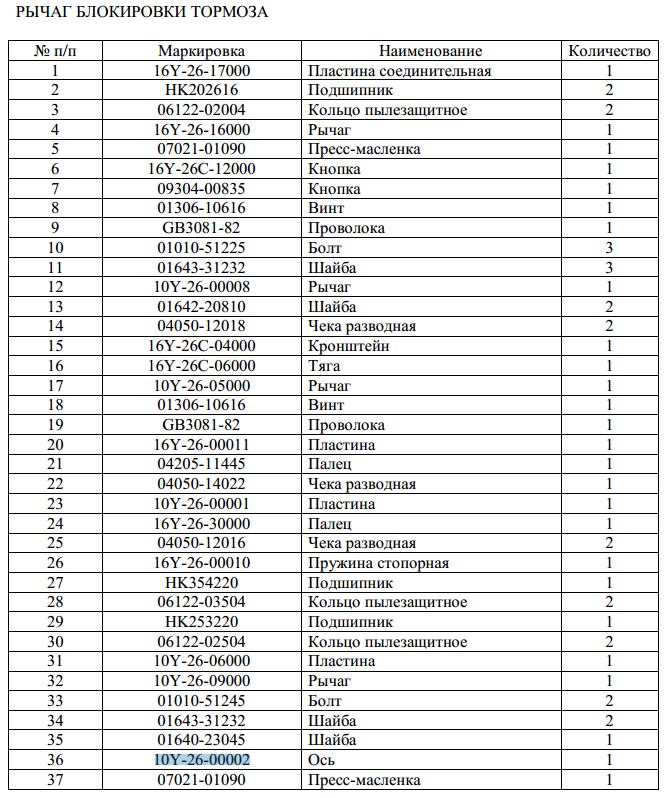 РЫЧАГ БЛОКИРОВКИ ТОРМОЗА

| № п/п | Маркировка | Наименование | Количество |
|---|---|---|---|
| 1 | 16Y-26-17000 | Пластина соединительная | 1 |
| 2 | HK202616 | Подшипник | 2 |
| 3 | 06122-02004 | Кольцо пылезащитное | 2 |
| 4 | 16Y-26-16000 | Рычаг | 1 |
| 5 | 07021-01090 | Пресс-масленка | 1 |
| 6 | 16Y-26C-12000 | Кнопка | 1 |
| 7 | 09304-00835 | Кнопка | 1 |
| 8 | 01306-10616 | Винт | 1 |
| 9 | GB3081-82 | Проволока | 1 |
| 10 | 01010-51225 | Болт | 3 |
| 11 | 01643-31232 | Шайба | 3 |
| 12 | 10Y-26-00008 | Рычаг | 1 |
| 13 | 01642-20810 | Шайба | 2 |
| 14 | 04050-12018 | Чека разводная | 2 |
| 15 | 16Y-26C-04000 | Кронштейн | 1 |
| 16 | 16Y-26C-06000 | Тяга | 1 |
| 17 | 10Y-26-05000 | Рычаг | 1 |
| 18 | 01306-10616 | Винт | 1 |
| 19 | GB3081-82 | Проволока | 1 |
| 20 | 16Y-26-00011 | Пластина | 1 |
| 21 | 04205-11445 | Палец | 1 |
| 22 | 04050-14022 | Чека разводная | 1 |
| 23 | 10Y-26-00001 | Пластина | 1 |
| 24 | 16Y-26-30000 | Палец | 1 |
| 25 | 04050-12016 | Чека разводная | 2 |
| 26 | 16Y-26-00010 | Пружина стопорная | 1 |
| 27 | HK354220 | Подшипник | 1 |
| 28 | 06122-03504 | Кольцо пылезащитное | 2 |
| 29 | HK253220 | Подшипник | 1 |
| 30 | 06122-02504 | Кольцо пылезащитное | 2 |
| 31 | 10Y-26-06000 | Пластина | 1 |
| 32 | 10Y-26-09000 | Рычаг | 1 |
| 33 | 01010-51245 | Болт | 2 |
| 34 | 01643-31232 | Шайба | 2 |
| 35 | 01640-23045 | Шайба | 1 |
| 36 | 10Y-26-00002 | Ось | 1 |
| 37 | 07021-01090 | Пресс-масленка | 1 |